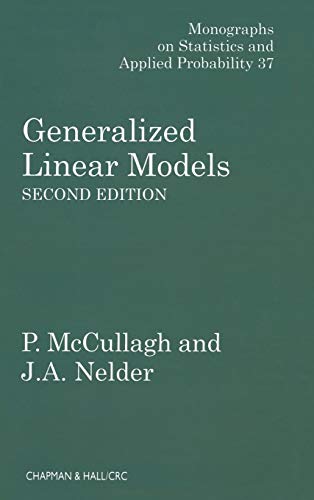 Monographs on Statistics and Applied Probability 37

Generalized Linear Models
SECOND EDITION

P. McCullagh and J.A. Nelder

CHAPMAN & HALL/CRC